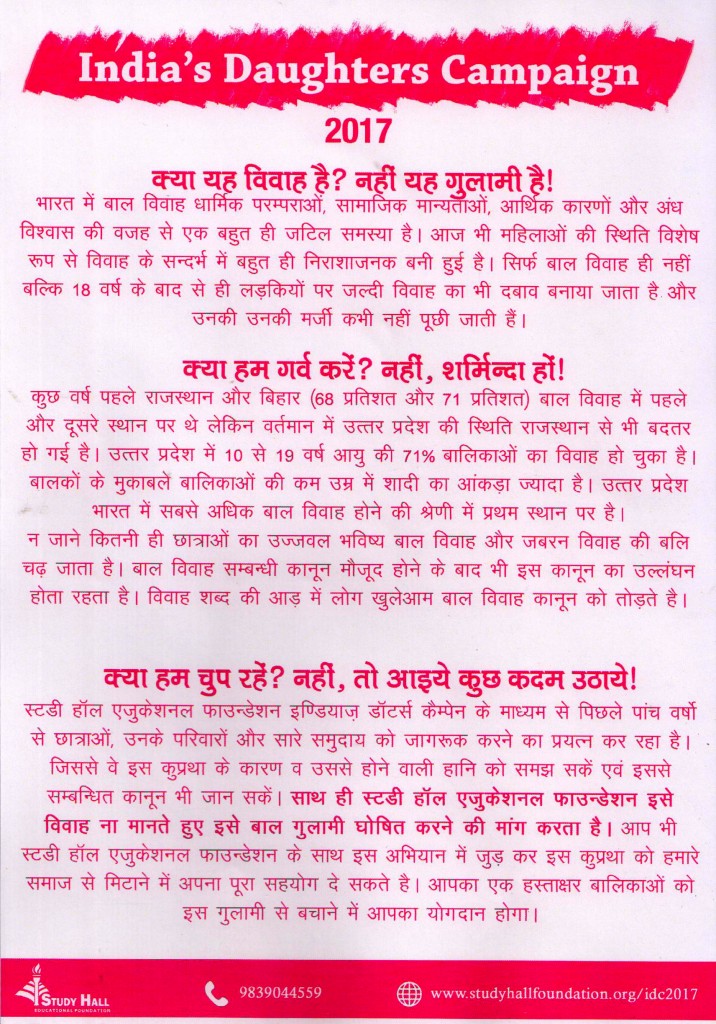 India's Daughters Campaign
2017

क्या यह विवाह है? नहीं यह गुलामी है!
भारत में बाल विवाह धार्मिक परम्पराओं, सामाजिक मान्यताओं, आर्थिक कारणों और अंध विश्वास की वजह से एक बहुत ही जटिल समस्या है। आज भी महिलाओं की स्थिति विशेष रूप से विवाह के सन्दर्भ में बहुत ही निराशाजनक बनी हुई है। सिर्फ बाल विवाह ही नहीं बल्कि 18 वर्ष के बाद से ही लड़कियों पर जल्दी विवाह का भी दबाव बनाया जाता है और उनकी उनकी मर्जी कभी नहीं पूछी जाती हैं।

क्या हम गर्व करें? नहीं, शर्मिन्दा हों!
कुछ वर्ष पहले राजस्थान और बिहार (68 प्रतिशत और 71 प्रतिशत) बाल विवाह में पहले और दूसरे स्थान पर थे लेकिन वर्तमान में उत्तर प्रदेश की स्थिति राजस्थान से भी बदतर हो गई है। उत्तर प्रदेश में 10 से 19 वर्ष आयु की 71% बालिकाओं का विवाह हो चुका है। बालकों के मुकाबले बालिकाओं की कम उम्र में शादी का आंकड़ा ज्यादा है। उत्तर प्रदेश भारत में सबसे अधिक बाल विवाह होने की श्रेणी में प्रथम स्थान पर है।
न जाने कितनी ही छात्राओं का उज्जवल भविष्य बाल विवाह और जबरन विवाह की बलि चढ़ जाता है। बाल विवाह सम्बन्धी कानून मौजूद होने के बाद भी इस कानून का उल्लंघन होता रहता है। विवाह शब्द की आड़ में लोग खुलेआम बाल विवाह कानून को तोड़ते है।

क्या हम चुप रहें? नहीं, तो आइये कुछ कदम उठाये!
स्टडी हॉल एजुकेशनल फाउन्डेशन इण्डियाज़ डॉटर्स कैम्पेन के माध्यम से पिछले पांच वर्षो से छात्राओं, उनके परिवारों और सारे समुदाय को जागरूक करने का प्रयत्न कर रहा है। जिससे वे इस कुप्रथा के कारण व उससे होने वाली हानि को समझ सकें एवं इससे सम्बन्धित कानून भी जान सकें। साथ ही स्टडी हॉल एजुकेशनल फाउन्डेशन इसे विवाह ना मानते हुए इसे बाल गुलामी घोषित करने की मांग करता है। आप भी स्टडी हॉल एजुकेशनल फाउन्डेशन के साथ इस अभियान में जुड़ कर इस कुप्रथा को हमारे समाज से मिटाने में अपना पूरा सहयोग दे सकते है। आपका एक हस्ताक्षर बालिकाओं को इस गुलामी से बचाने में आपका योगदान होगा।

STUDY HALL EDUCATIONAL FOUNDATION
9839044559
www.studyhallfoundation.org/idc2017